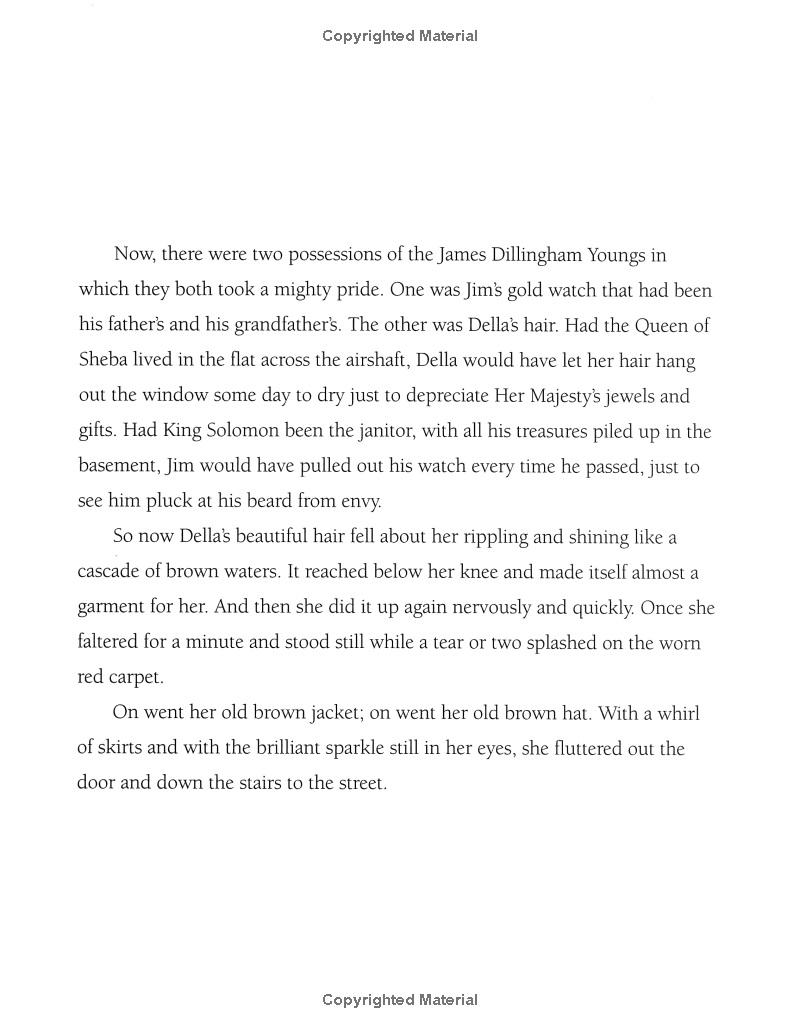 Copyrighted Material

Now, there were two possessions of the James Dillingham Youngs in which they both took a mighty pride. One was Jim's gold watch that had been his father's and his grandfather's. The other was Della's hair. Had the Queen of Sheba lived in the flat across the airshaft, Della would have let her hair hang out the window some day to dry just to depreciate Her Majesty's jewels and gifts. Had King Solomon been the janitor, with all his treasures piled up in the basement, Jim would have pulled out his watch every time he passed, just to see him pluck at his beard from envy.

So now Della's beautiful hair fell about her rippling and shining like a cascade of brown waters. It reached below her knee and made itself almost a garment for her. And then she did it up again nervously and quickly. Once she faltered for a minute and stood still while a tear or two splashed on the worn red carpet.

On went her old brown jacket; on went her old brown hat. With a whirl of skirts and with the brilliant sparkle still in her eyes, she fluttered out the door and down the stairs to the street.

Copyrighted Material